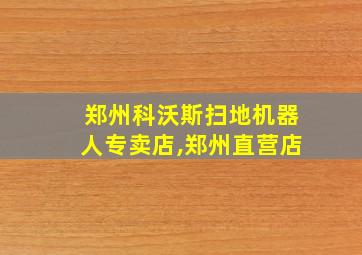 郑州科沃斯扫地机器人专卖店,郑州直营店